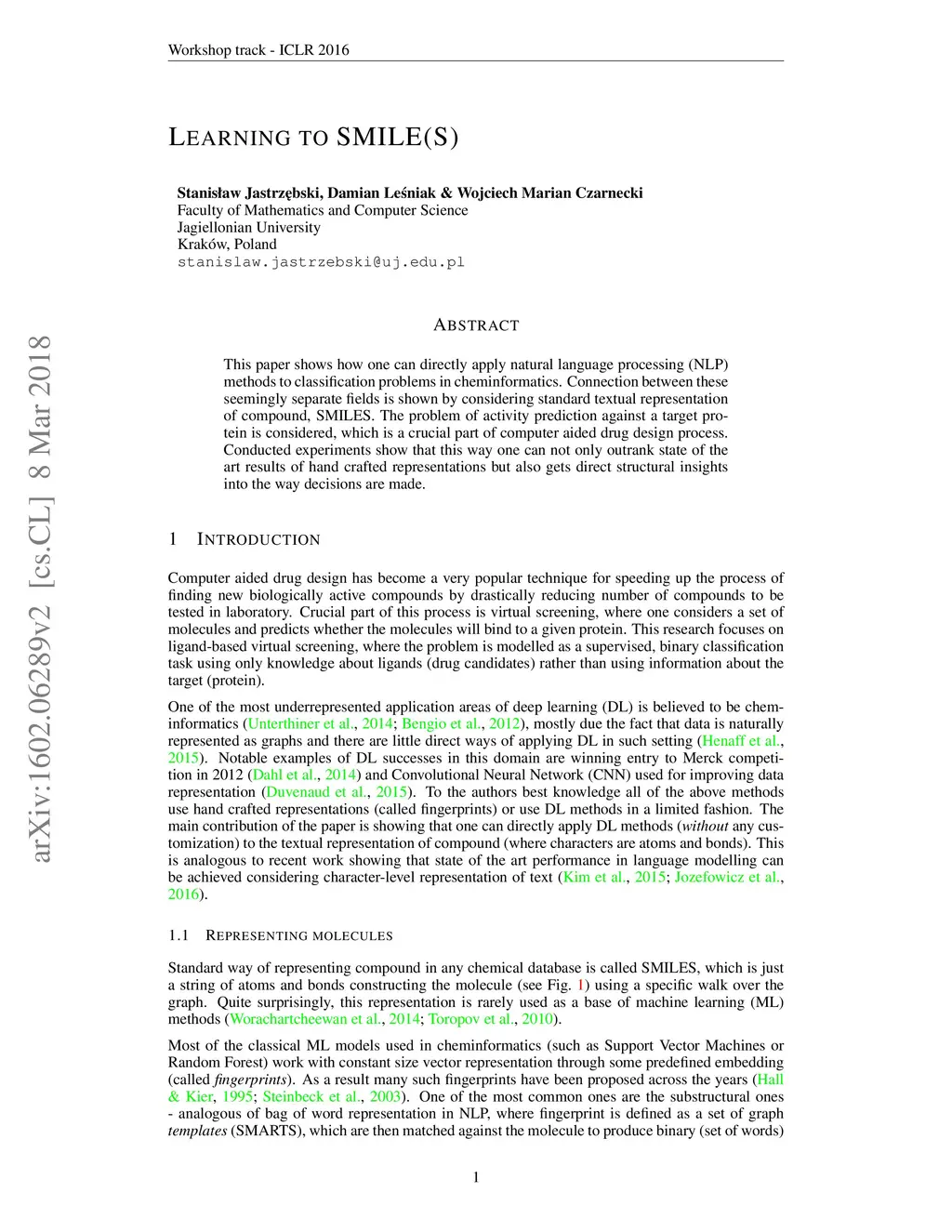 Workshop track - ICLR 2016

LEARNING TO SMILE(S)

Stanisław Jastrzębski, Damian Leśniak & Wojciech Marian Czarnecki
Faculty of Mathematics and Computer Science
Jagiellonian University
Kraków, Poland
stanislaw.jastrzebski@uj.edu.pl

arXiv:1602.06289v2 [cs.CL] 8 Mar 2018

ABSTRACT

This paper shows how one can directly apply natural language processing (NLP) methods to classification problems in cheminformatics. Connection between these seemingly separate fields is shown by considering standard textual representation of compound, SMILES. The problem of activity prediction against a target protein is considered, which is a crucial part of computer aided drug design process. Conducted experiments show that this way one can not only outrank state of the art results of hand crafted representations but also gets direct structural insights into the way decisions are made.

1 INTRODUCTION

Computer aided drug design has become a very popular technique for speeding up the process of finding new biologically active compounds by drastically reducing number of compounds to be tested in laboratory. Crucial part of this process is virtual screening, where one considers a set of molecules and predicts whether the molecules will bind to a given protein. This research focuses on ligand-based virtual screening, where the problem is modelled as a supervised, binary classification task using only knowledge about ligands (drug candidates) rather than using information about the target (protein).

One of the most underrepresented application areas of deep learning (DL) is believed to be cheminformatics (Unterthiner et al., 2014; Bengio et al., 2012), mostly due the fact that data is naturally represented as graphs and there are little direct ways of applying DL in such setting (Henaff et al., 2015). Notable examples of DL successes in this domain are winning entry to Merck competition in 2012 (Dahl et al., 2014) and Convolutional Neural Network (CNN) used for improving data representation (Duvenaud et al., 2015). To the authors best knowledge all of the above methods use hand crafted representations (called fingerprints) or use DL methods in a limited fashion. The main contribution of the paper is showing that one can directly apply DL methods (without any customization) to the textual representation of compound (where characters are atoms and bonds). This is analogous to recent work showing that state of the art performance in language modelling can be achieved considering character-level representation of text (Kim et al., 2015; Jozefowicz et al., 2016).

1.1 REPRESENTING MOLECULES

Standard way of representing compound in any chemical database is called SMILES, which is just a string of atoms and bonds constructing the molecule (see Fig. 1) using a specific walk over the graph. Quite surprisingly, this representation is rarely used as a base of machine learning (ML) methods (Worachartcheewan et al., 2014; Toropov et al., 2010).

Most of the classical ML models used in cheminformatics (such as Support Vector Machines or Random Forest) work with constant size vector representation through some predefined embedding (called fingerprints). As a result many such fingerprints have been proposed across the years (Hall & Kier, 1995; Steinbeck et al., 2003). One of the most common ones are the substructural ones - analogous of bag of word representation in NLP, where fingerprint is defined as a set of graph templates (SMARTS), which are then matched against the molecule to produce binary (set of words)

1